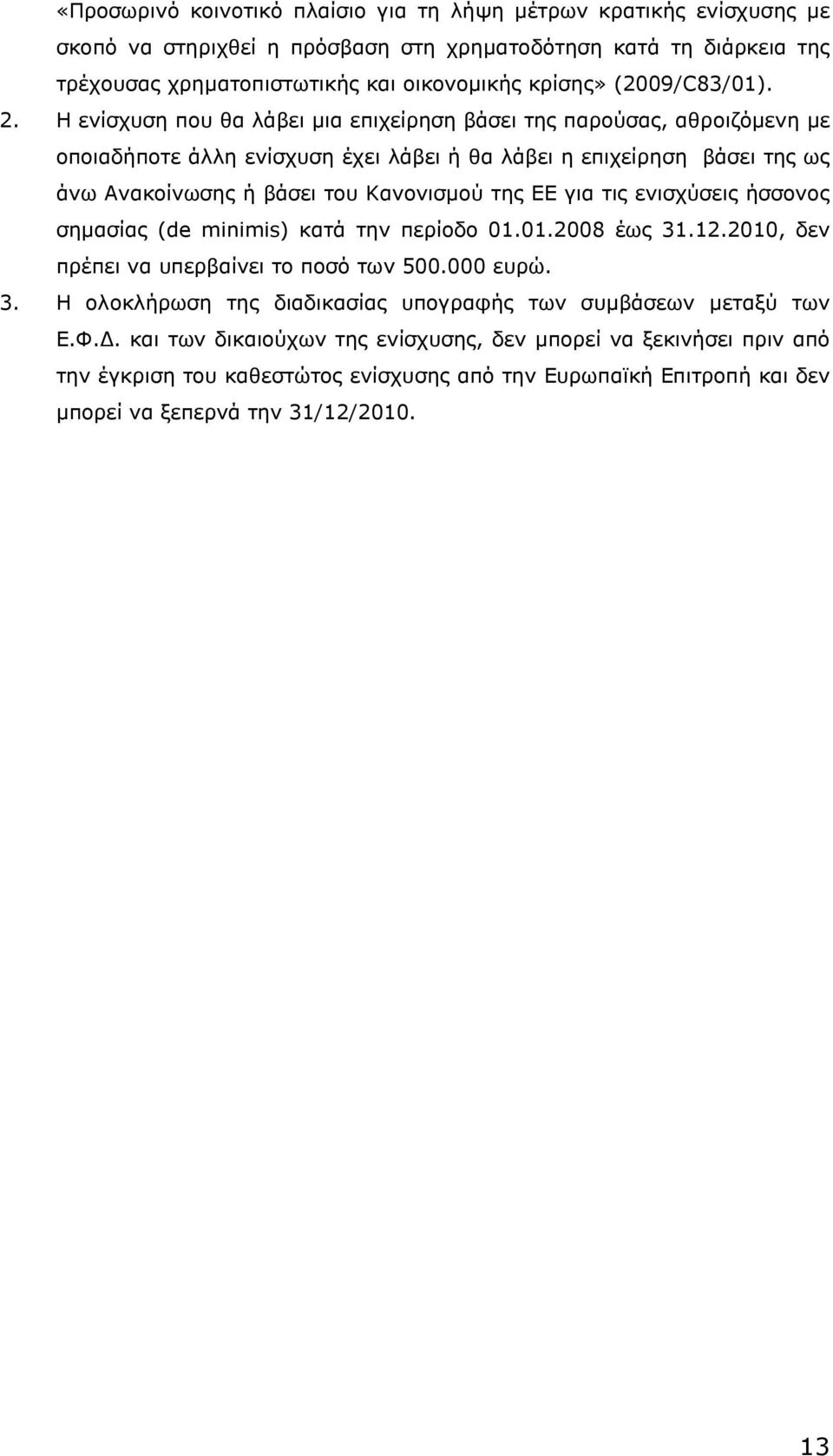 «Προσωρινό κοινοτικό πλαίσιο για τη λήψη μέτρων κρατικής ενίσχυσης με σκοπό να στηριχθεί η πρόσβαση στη χρηματοδότηση κατά τη διάρκεια της τρέχουσας χρηματοπιστωτικής και οικονομικής κρίσης» (2009/C83/01).

2. Η ενίσχυση που θα λάβει μια επιχείρηση βάσει της παρούσας, αθροιζόμενη με οποιαδήποτε άλλη ενίσχυση έχει λάβει ή θα λάβει η επιχείρηση βάσει της ως άνω Ανακοίνωσης ή βάσει του Κανονισμού της ΕΕ για τις ενισχύσεις ήσσονος σημασίας (de minimis) κατά την περίοδο 01.01.2008 έως 31.12.2010, δεν πρέπει να υπερβαίνει το ποσό των 500.000 ευρώ.

3. Η ολοκλήρωση της διαδικασίας υπογραφής των συμβάσεων μεταξύ των Ε.Φ.Δ. και των δικαιούχων της ενίσχυσης, δεν μπορεί να ξεκινήσει πριν από την έγκριση του καθεστώτος ενίσχυσης από την Ευρωπαϊκή Επιτροπή και δεν μπορεί να ξεπερνά την 31/12/2010.

13